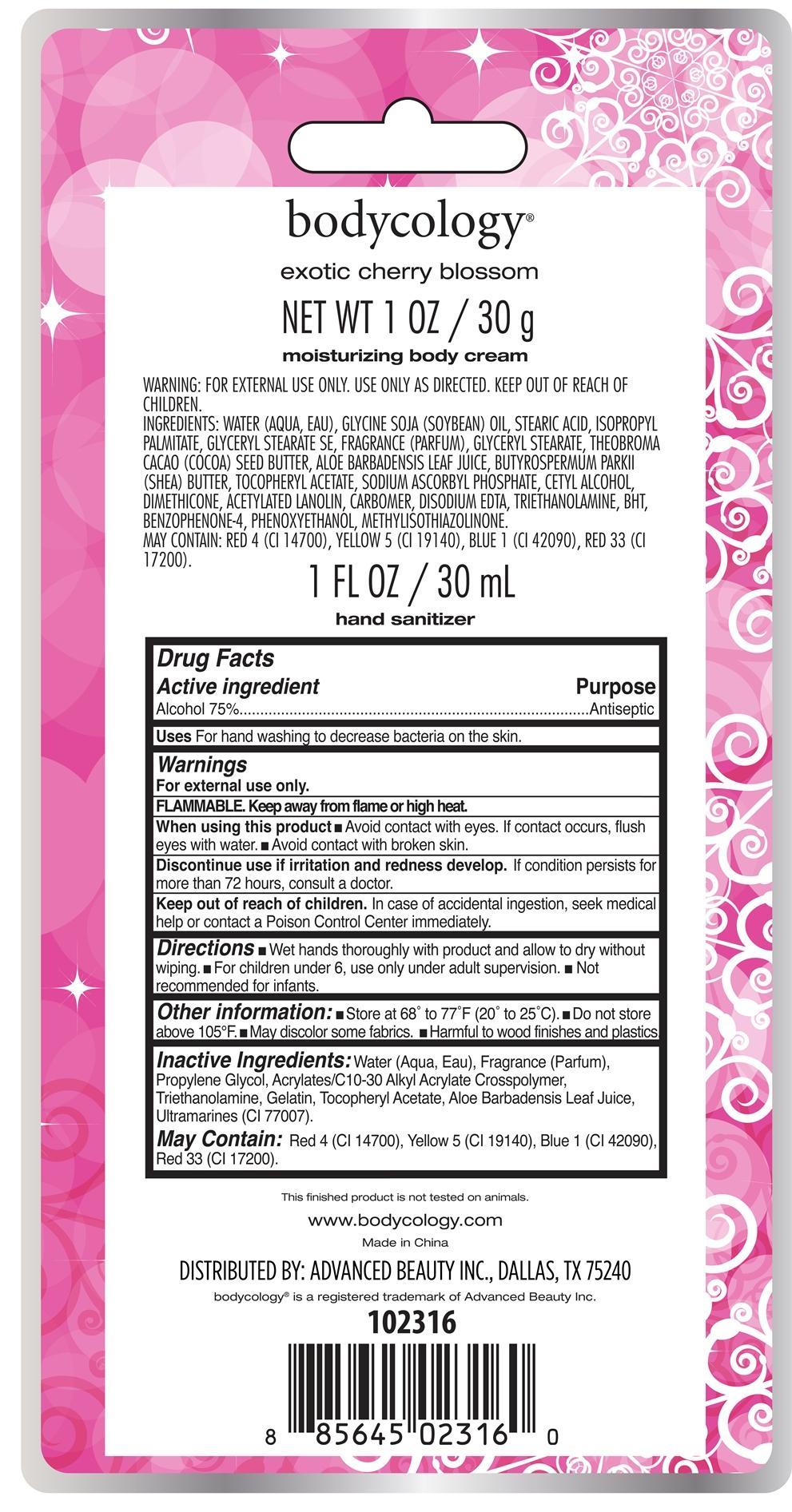 bodycology®

exotic cherry blossom

NET WT 1 OZ / 30 g

moisturizing body cream

WARNING: FOR EXTERNAL USE ONLY. USE ONLY AS DIRECTED. KEEP OUT OF REACH OF CHILDREN.
INGREDIENTS: WATER (AQUA, EAU), GLYCINE SOJA (SOYBEAN) OIL, STEARIC ACID, ISOPROPYL PALMITATE, GLYCERYL STEARATE SE, FRAGRANCE (PARFUM), GLYCERYL STEARATE, THEOBROMA CACAO (COCOA) SEED BUTTER, ALOE BARBADENSIS LEAF JUICE, BUTYROSPERMUM PARKII (SHEA) BUTTER, TOCOPHERYL ACETATE, SODIUM ASCORBYL PHOSPHATE, CETYL ALCOHOL, DIMETHICONE, ACETYLATED LANOLIN, CARBOMER, DISODIUM EDTA, TRIETHANOLAMINE, BHT, BENZOPHENONE-4, PHENOXYETHANOL, METHYLISOTHIAZOLINONE.
MAY CONTAIN: RED 4 (CI 14700), YELLOW 5 (CI 19140), BLUE 1 (CI 42090), RED 33 (CI 17200).

1 FL OZ / 30 mL

hand sanitizer

Drug Facts
Active ingredient Purpose
Alcohol 75% Antiseptic

Uses For hand washing to decrease bacteria on the skin.

Warnings
For external use only.
FLAMMABLE. Keep away from flame or high heat.
When using this product ■ Avoid contact with eyes. If contact occurs, flush eyes with water. ■ Avoid contact with broken skin.
Discontinue use if irritation and redness develop. If condition persists for more than 72 hours, consult a doctor.
Keep out of reach of children. In case of accidental ingestion, seek medical help or contact a Poison Control Center immediately.

Directions ■ Wet hands thoroughly with product and allow to dry without wiping. ■ For children under 6, use only under adult supervision. ■ Not recommended for infants.

Other information: ■ Store at 68° to 77°F (20° to 25°C). ■ Do not store above 105°F. ■ May discolor some fabrics. ■ Harmful to wood finishes and plastics

Inactive Ingredients: Water (Aqua, Eau), Fragrance (Parfum), Propylene Glycol, Acrylates/C10-30 Alkyl Acrylate Crosspolymer, Triethanolamine, Gelatin, Tocopheryl Acetate, Aloe Barbadensis Leaf Juice, Ultramarines (CI 77007).
May Contain: Red 4 (CI 14700), Yellow 5 (CI 19140), Blue 1 (CI 42090), Red 33 (CI 17200).

This finished product is not tested on animals.

www.bodycology.com

Made in China

DISTRIBUTED BY: ADVANCED BEAUTY INC., DALLAS, TX 75240

bodycology® is a registered trademark of Advanced Beauty Inc.

102316

8 85645 02316 0